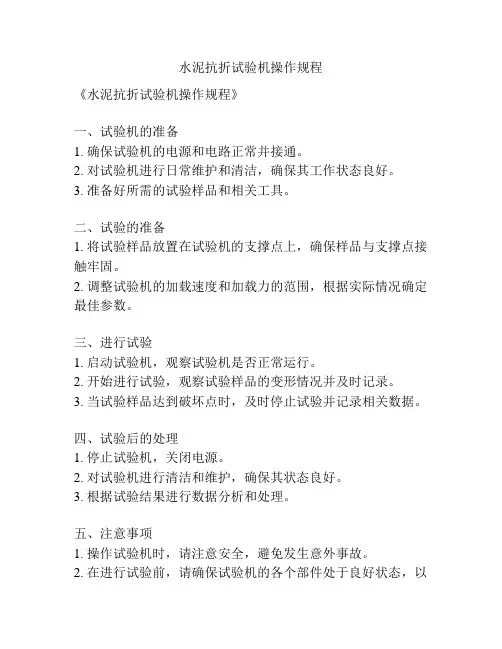 水泥抗折试验机操作规程

《水泥抗折试验机操作规程》

一、试验机的准备
1. 确保试验机的电源和电路正常并接通。
2. 对试验机进行日常维护和清洁，确保其工作状态良好。
3. 准备好所需的试验样品和相关工具。

二、试验的准备
1. 将试验样品放置在试验机的支撑点上，确保样品与支撑点接触牢固。
2. 调整试验机的加载速度和加载力的范围，根据实际情况确定最佳参数。

三、进行试验
1. 启动试验机，观察试验机是否正常运行。
2. 开始进行试验，观察试验样品的变形情况并及时记录。
3. 当试验样品达到破坏点时，及时停止试验并记录相关数据。

四、试验后的处理
1. 停止试验机，关闭电源。
2. 对试验机进行清洁和维护，确保其状态良好。
3. 根据试验结果进行数据分析和处理。

五、注意事项
1. 操作试验机时，请注意安全，避免发生意外事故。
2. 在进行试验前，请确保试验机的各个部件处于良好状态，以